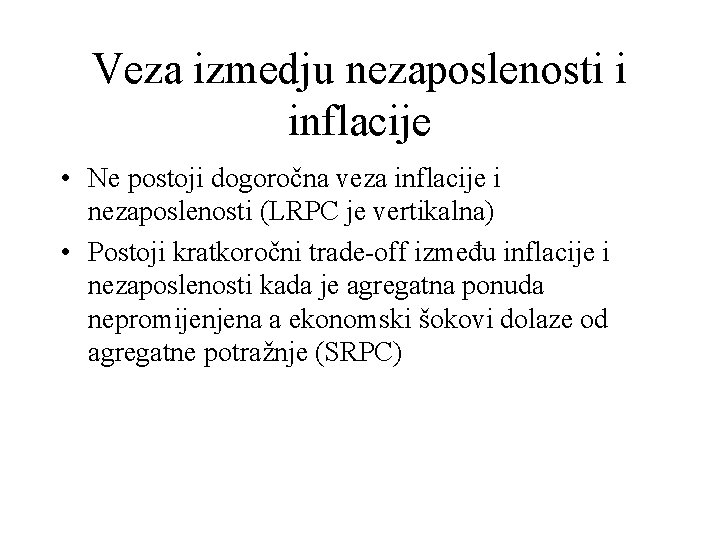 Veza izmedju nezaposlenosti i inflacije

• Ne postoji dogoročna veza inflacije i nezaposlenosti (LRPC je vertikalna)

• Postoji kratkoročni trade-off između inflacije i nezaposlenosti kada je agregatna ponuda nepromijenjena a ekonomski šokovi dolaze od agregatne potražnje (SRPC)